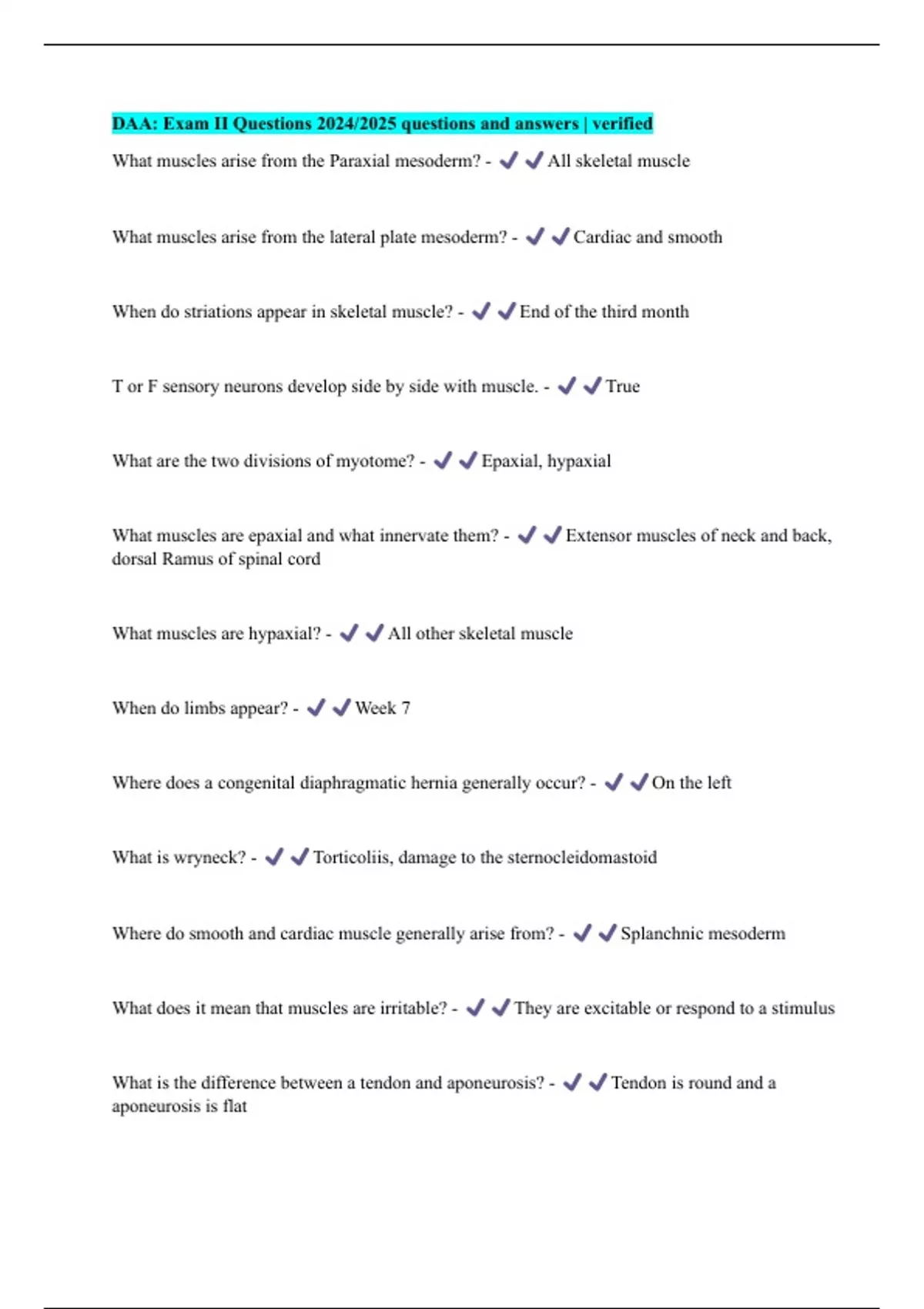 DAA: Exam II Questions 2024/2025 questions and answers | verified

What muscles arise from the Paraxial mesoderm? - ✔✔All skeletal muscle

What muscles arise from the lateral plate mesoderm? - ✔✔Cardiac and smooth

When do striations appear in skeletal muscle? - ✔✔End of the third month

T or F sensory neurons develop side by side with muscle. - ✔✔True

What are the two divisions of myotome? - ✔✔Epaxial, hypaxial

What muscles are epaxial and what innervate them? - ✔✔Extensor muscles of neck and back, dorsal Ramus of spinal cord

What muscles are hypaxial? - ✔✔All other skeletal muscle

When do limbs appear? - ✔✔Week 7

Where does a congenital diaphragmatic hernia generally occur? - ✔✔On the left

What is wryneck? - ✔✔Torticoliis, damage to the sternocleidomastoid

Where do smooth and cardiac muscle generally arise from? - ✔✔Splanchnic mesoderm

What does it mean that muscles are irritable? - ✔✔They are excitable or respond to a stimulus

What is the difference between a tendon and aponeurosis? - ✔✔Tendon is round and a aponeurosis is flat